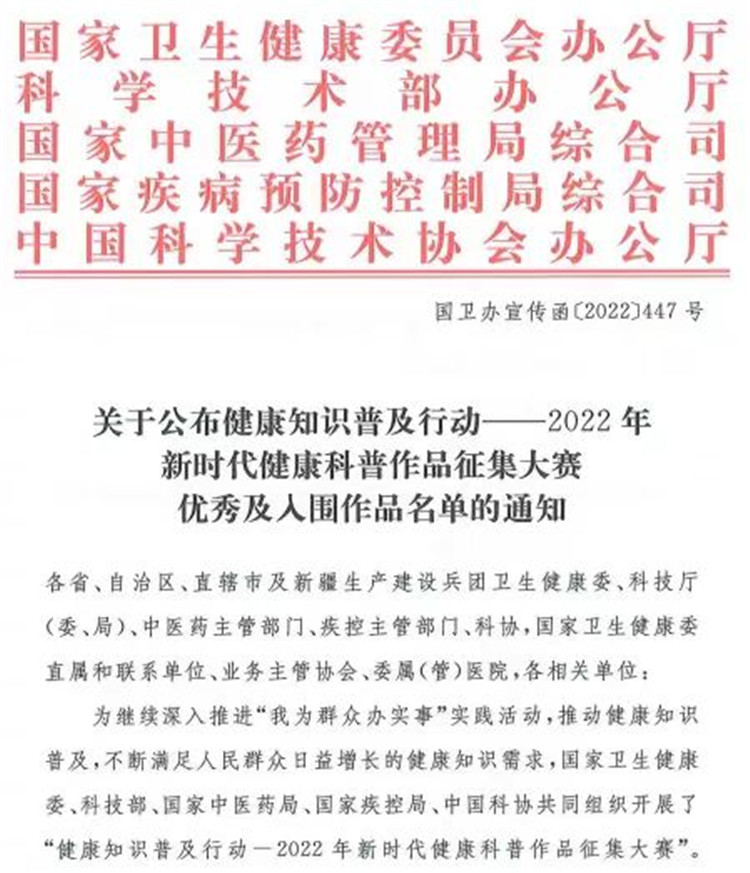 国家卫生健康委员会办公厅
科学技术部办公厅
国家中医药管理局综合司
国家疾病预防控制局综合司
中国科学技术协会办公厅

国卫办宣传函〔2022〕447号

关于公布健康知识普及行动——2022年新时代健康科普作品征集大赛优秀及入围作品名单的通知

各省、自治区、直辖市及新疆生产建设兵团卫生健康委、科技厅(委、局)、中医药主管部门、疾控主管部门、科协,国家卫生健康委直属和联系单位、业务主管协会、委属(管)医院,各相关单位:

为继续深入推进“我为群众办实事”实践活动,推动健康知识普及,不断满足人民群众日益增长的健康知识需求,国家卫生健康委、科技部、国家中医药局、国家疾控局、中国科协共同组织开展了“健康知识普及行动—2022年新时代健康科普作品征集大赛”。